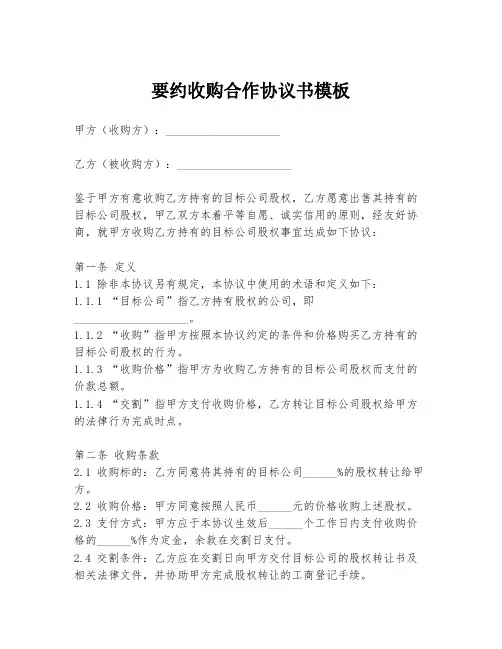 要约收购合作协议书模板

甲方（收购方）：____________________

乙方（被收购方）：____________________

鉴于甲方有意收购乙方持有的目标公司股权，乙方愿意出售其持有的目标公司股权，甲乙双方本着平等自愿、诚实信用的原则，经友好协商，就甲方收购乙方持有的目标公司股权事宜达成如下协议：

第一条 定义
1.1 除非本协议另有规定，本协议中使用的术语和定义如下：
1.1.1 “目标公司”指乙方持有股权的公司，即____________________。
1.1.2 “收购”指甲方按照本协议约定的条件和价格购买乙方持有的目标公司股权的行为。
1.1.3 “收购价格”指甲方为收购乙方持有的目标公司股权而支付的价款总额。
1.1.4 “交割”指甲方支付收购价格，乙方转让目标公司股权给甲方的法律行为完成时点。

第二条 收购条款
2.1 收购标的：乙方同意将其持有的目标公司______%的股权转让给甲方。
2.2 收购价格：甲方同意按照人民币______元的价格收购上述股权。
2.3 支付方式：甲方应于本协议生效后______个工作日内支付收购价格的______%作为定金，余款在交割日支付。
2.4 交割条件：乙方应在交割日向甲方交付目标公司的股权转让书及相关法律文件，并协助甲方完成股权转让的工商登记手续。